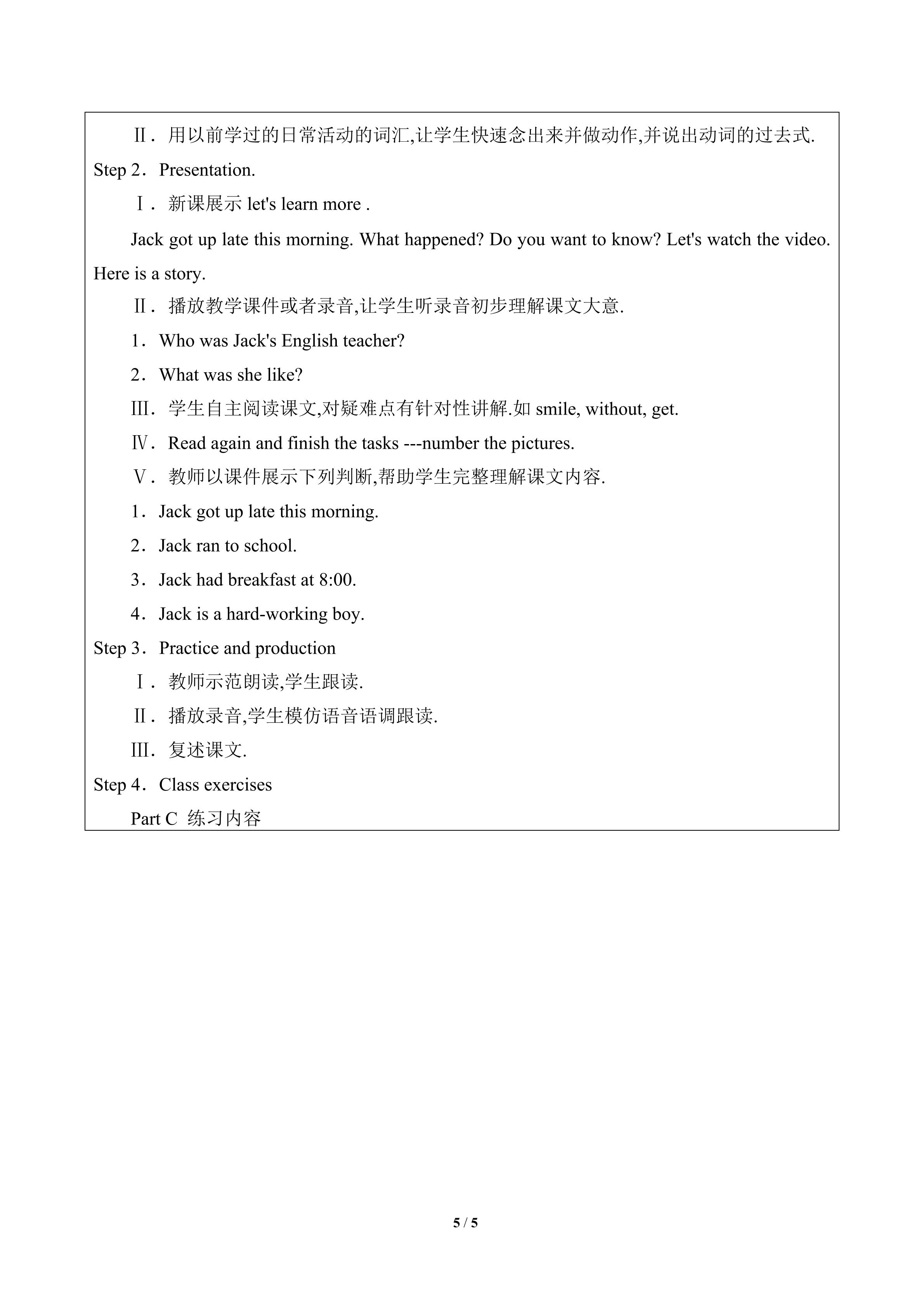 Ⅱ．用以前学过的日常活动的词汇,让学生快速念出来并做动作,并说出动词的过去式.

Step 2．Presentation.

Ⅰ．新课展示let's learn more .

Jack got up late this morning. What happened? Do you want to know? Let's watch the video. Here is a story.

Ⅱ．播放教学课件或者录音,让学生听录音初步理解课文大意.

1．Who was Jack's English teacher?

2．What was she like?

Ⅲ．学生自主阅读课文,对疑难点有针对性讲解.如smile, without, get.

Ⅳ．Read again and finish the tasks ---number the pictures.

Ⅴ．教师以课件展示下列判断,帮助学生完整理解课文内容.

1．Jack got up late this morning.

2．Jack ran to school.

3．Jack had breakfast at 8:00.

4．Jack is a hard-working boy.

Step 3．Practice and production

Ⅰ．教师示范朗读,学生跟读.

Ⅱ．播放录音,学生模仿语音语调跟读.

Ⅲ．复述课文.

Step 4．Class exercises

Part C 练习内容

5 / 5